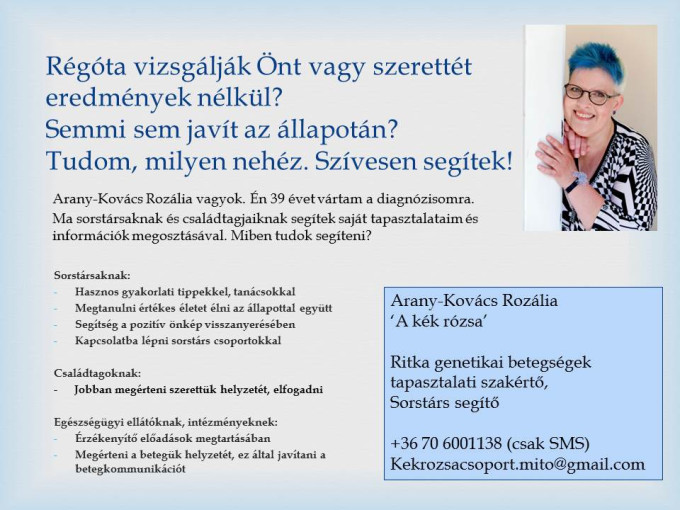 Régóta vizsgálják Önt vagy szerettét eredmények nélkül?
Semmi sem javít az állapotán?
Tudom, milyen nehéz. Szívesen segítek!

Arany-Kovács Rozália vagyok. Én 39 évet vártam a diagnózisomra. Ma sorstársaknak és családtagjaiknak segítek saját tapasztalataim és információk megosztásával. Miben tudok segíteni?

Sorstársaknak:
- Hasznos gyakorlati tippekkel, tanácsokkal
- Megtanulni értékes életet élni az állapottal együtt
- Segítség a pozitív önkép visszanyerésében
- Kapcsolatba lépni sorstárs csoportokkal

Családtagoknak:
- Jobban megérteni szerettük helyzetét, elfogadni

Egészségügyi ellátóknak, intézményeknek:
- Érzékenyítő előadások megtartásában
- Megérteni a betegük helyzetét, ez által javítani a betegkommunikációt

Arany-Kovács Rozália
'A kék rózsa'

Ritka genetikai betegségek tapasztalati szakértő,
Sorstárs segítő

+36 70 6001138 (csak SMS)
Kekrozsacsoport.mito@gmail.com